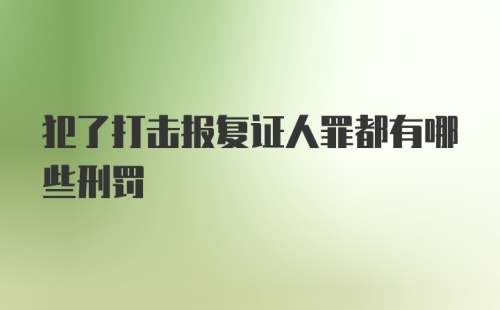 犯了打击报复证人罪都有哪些刑罚